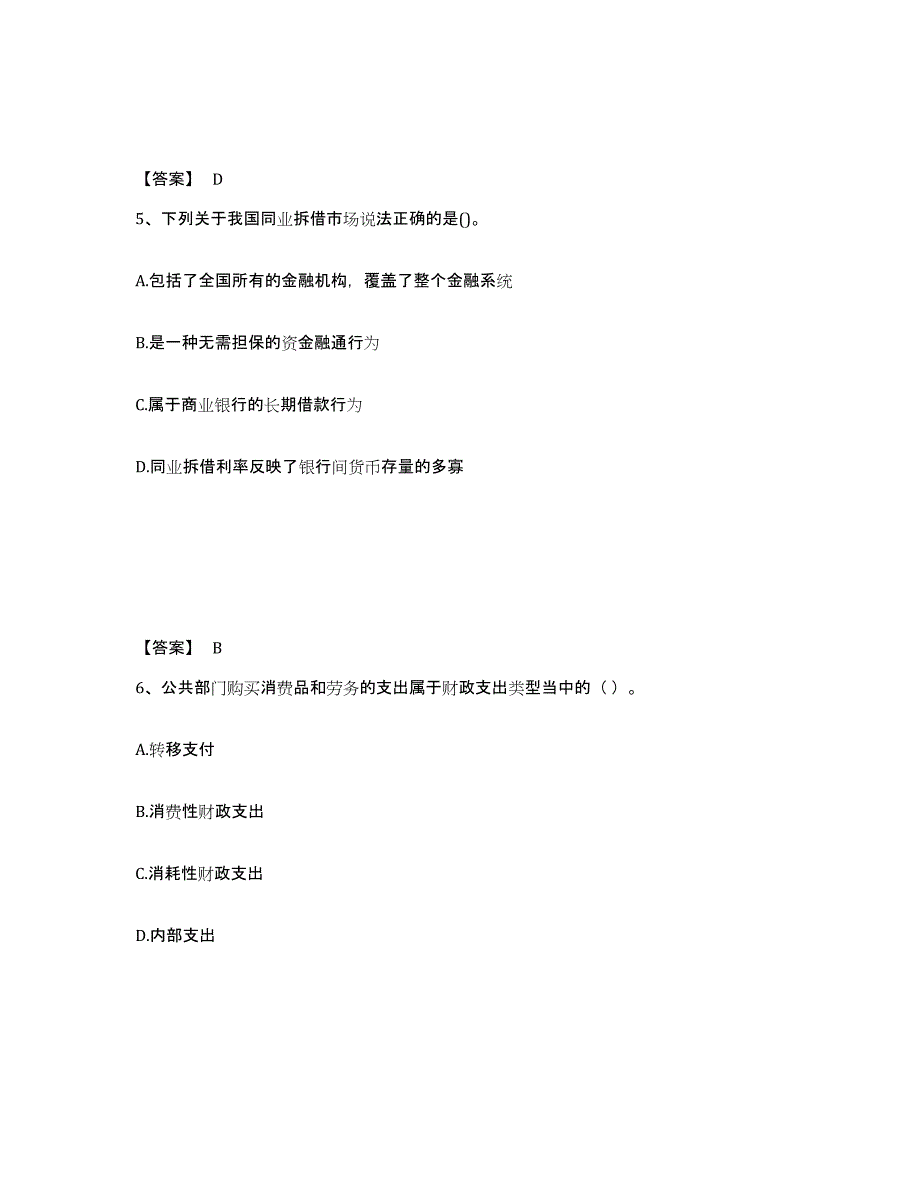 【答案】 D

5、下列关于我国同业拆借市场说法正确的是()。

A.包括了全国所有的金融机构，覆盖了整个金融系统

B.是一种无需担保的资金融通行为

C.属于商业银行的长期借款行为

D.同业拆借利率反映了银行间货币存量的多寡

【答案】 B

6、公共部门购买消费品和劳务的支出属于财政支出类型当中的（ ）。

A.转移支付

B.消费性财政支出

C.消耗性财政支出

D.内部支出